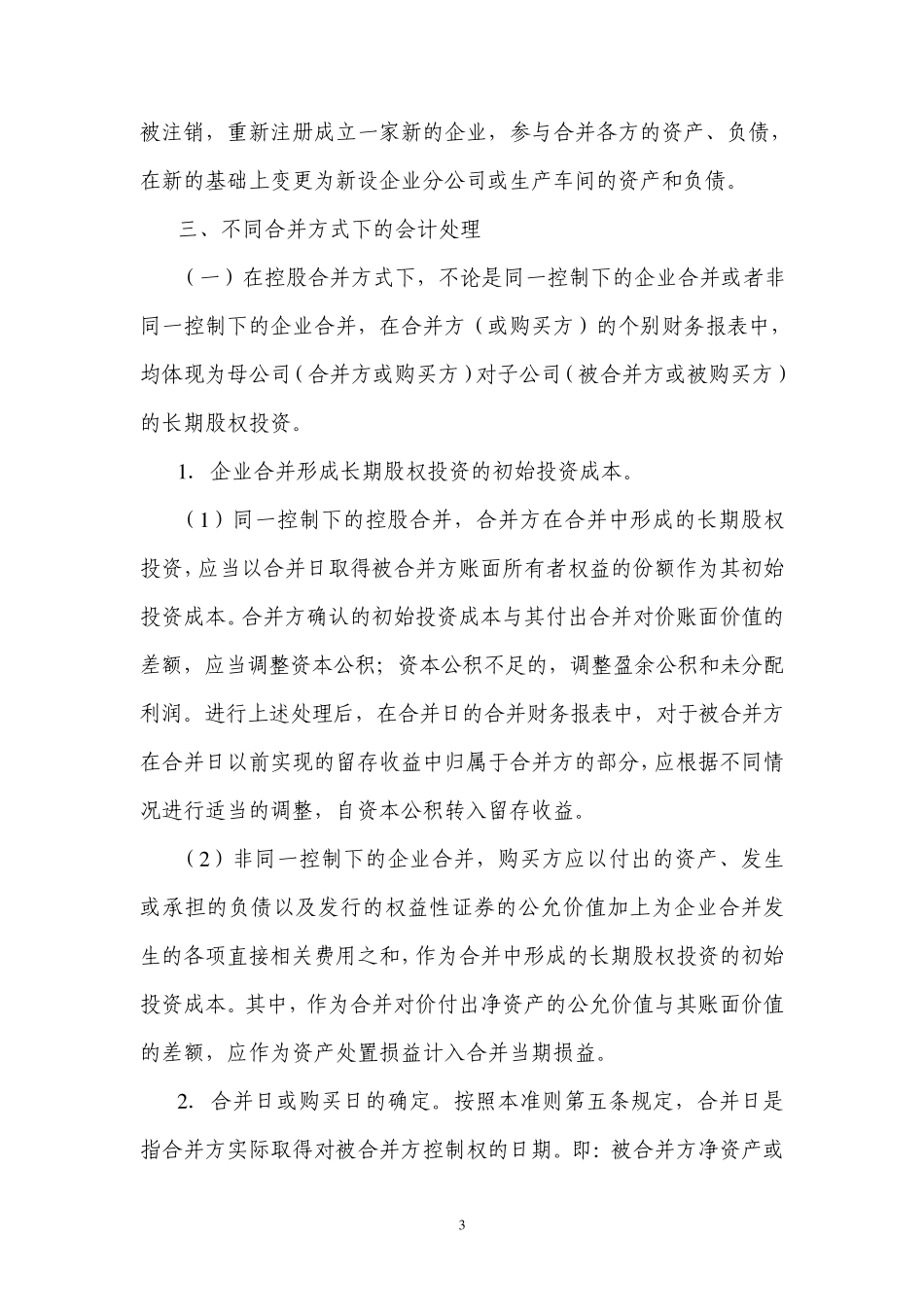 被注销，重新注册成立一家新的企业，参与合并各方的资产、负债，在新的基础上变更为新设企业分公司或生产车间的资产和负债。

三、不同合并方式下的会计处理

（一）在控股合并方式下，不论是同一控制下的企业合并或者非同一控制下的企业合并，在合并方（或购买方）的个别财务报表中，均体现为母公司（合并方或购买方）对子公司（被合并方或被购买方）的长期股权投资。

1. 企业合并形成长期股权投资的初始投资成本。

（1）同一控制下的控股合并，合并方在合并中形成的长期股权投资，应当以合并日取得被合并方账面所有者权益的份额作为其初始投资成本。合并方确认的初始投资成本与其付出合并对价账面价值的差额，应当调整资本公积；资本公积不足的，调整盈余公积和未分配利润。进行上述处理后，在合并日的合并财务报表中，对于被合并方在合并日以前实现的留存收益中归属于合并方的部分，应根据不同情况进行适当的调整，自资本公积转入留存收益。

（2）非同一控制下的企业合并，购买方应以付出的资产、发生或承担的负债以及发行的权益性证券的公允价值加上为企业合并发生的各项直接相关费用之和，作为合并中形成的长期股权投资的初始投资成本。其中，作为合并对价付出净资产的公允价值与其账面价值的差额，应作为资产处置损益计入合并当期损益。

2. 合并日或购买日的确定。按照本准则第五条规定，合并日是指合并方实际取得对被合并方控制权的日期。即：被合并方净资产或

3